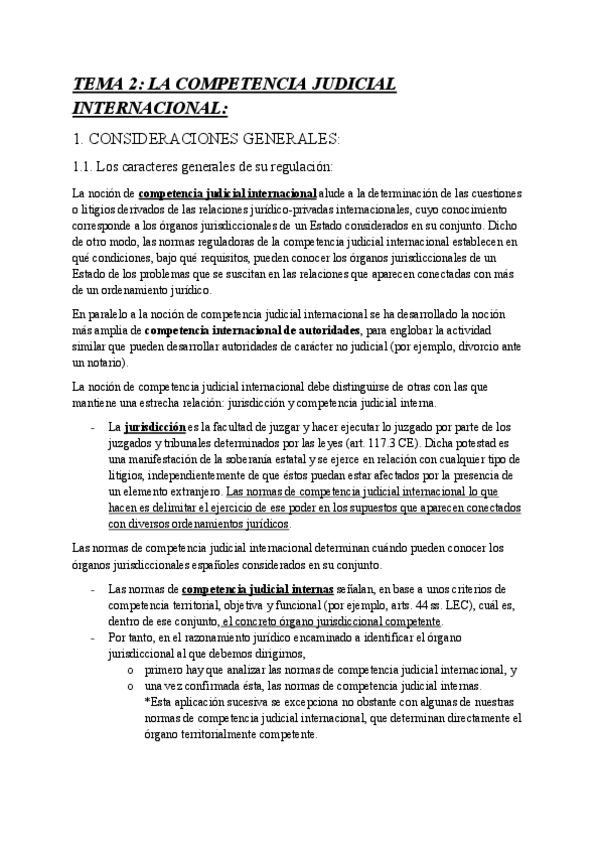 TEMA 2: LA COMPETENCIA JUDICIAL INTERNACIONAL:

1. CONSIDERACIONES GENERALES:

1.1. Los caracteres generales de su regulación:

La noción de competencia judicial internacional alude a la determinación de las cuestiones o litigios derivados de las relaciones jurídico-privadas internacionales, cuyo conocimiento corresponde a los órganos jurisdiccionales de un Estado considerados en su conjunto. Dicho de otro modo, las normas reguladoras de la competencia judicial internacional establecen en qué condiciones, bajo qué requisitos, pueden conocer los órganos jurisdiccionales de un Estado de los problemas que se suscitan en las relaciones que aparecen conectadas con más de un ordenamiento jurídico.

En paralelo a la noción de competencia judicial internacional se ha desarrollado la noción más amplia de competencia internacional de autoridades, para englobar la actividad similar que pueden desarrollar autoridades de carácter no judicial (por ejemplo, divorcio ante un notario).

La noción de competencia judicial internacional debe distinguirse de otras con las que mantiene una estrecha relación: jurisdicción y competencia judicial interna.

- La jurisdicción es la facultad de juzgar y hacer ejecutar lo juzgado por parte de los juzgados y tribunales determinados por las leyes (art. 117.3 CE). Dicha potestad es una manifestación de la soberanía estatal y se ejerce en relación con cualquier tipo de litigios, independientemente de que éstos puedan estar afectados por la presencia de un elemento extranjero. Las normas de competencia judicial internacional lo que hacen es delimitar el ejercicio de ese poder en los supuestos que aparecen conectados con diversos ordenamientos jurídicos.

Las normas de competencia judicial internacional determinan cuándo pueden conocer los órganos jurisdiccionales españoles considerados en su conjunto.

- Las normas de competencia judicial internas señalan, en base a unos criterios de competencia territorial, objetiva y funcional (por ejemplo, arts. 44 ss. LEC), cuál es, dentro de ese conjunto, el concreto órgano jurisdiccional competente.
- Por tanto, en el razonamiento jurídico encaminado a identificar el órgano jurisdiccional al que debemos dirigirnos,
  o primero hay que analizar las normas de competencia judicial internacional, y
  o una vez confirmada ésta, las normas de competencia judicial internas.
  *Esta aplicación sucesiva se excepciona no obstante con algunas de nuestras normas de competencia judicial internacional, que determinan directamente el órgano territorialmente competente.